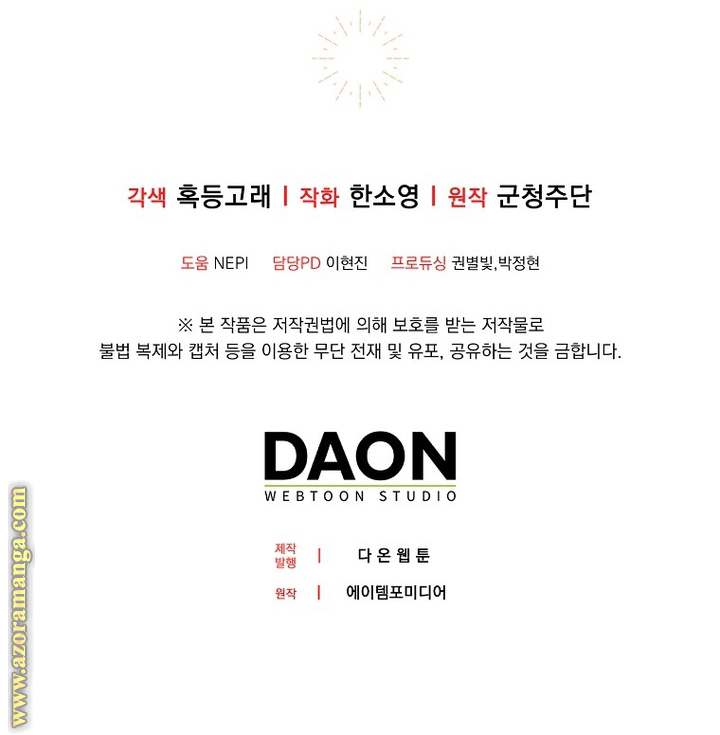 각색 혹등고래 | 작화 한소영 | 원작 군청주단

도움 NEPI 담당PD 이현진 프로듀싱 권별빛,박정현

※ 본 작품은 저작권법에 의해 보호를 받는 저작물로 불법 복제와 캡처 등을 이용한 무단 전재 및 유포, 공유하는 것을 금합니다.

DAON
WEBTOON STUDIO

제작
발행 | 다온웹툰

원작 | 에이템포미디어

www.azoramanga.com